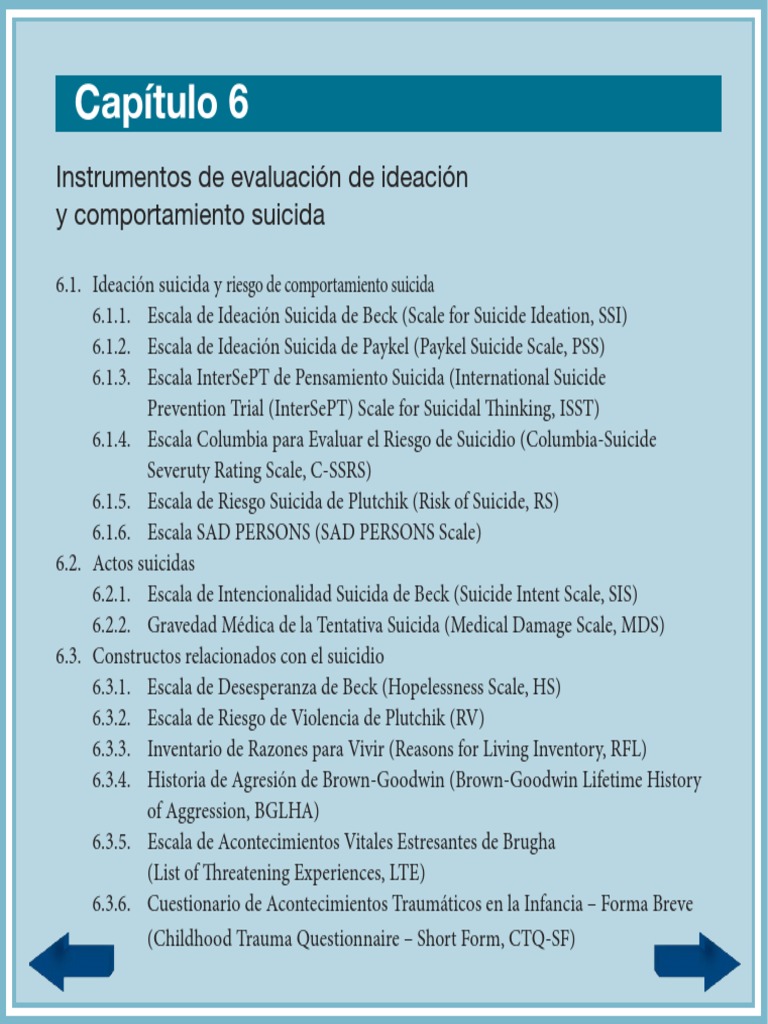 Capítulo 6

Instrumentos de evaluación de ideación y comportamiento suicida

6.1. Ideación suicida y riesgo de comportamiento suicida
6.1.1. Escala de Ideación Suicida de Beck (Scale for Suicide Ideation, SSI)
6.1.2. Escala de Ideación Suicida de Paykel (Paykel Suicide Scale, PSS)
6.1.3. Escala InterSePT de Pensamiento Suicida (International Suicide Prevention Trial (InterSePT) Scale for Suicidal Thinking, ISST)
6.1.4. Escala Columbia para Evaluar el Riesgo de Suicidio (Columbia-Suicide Severuty Rating Scale, C-SSRS)
6.1.5. Escala de Riesgo Suicida de Plutchik (Risk of Suicide, RS)
6.1.6. Escala SAD PERSONS (SAD PERSONS Scale)
6.2. Actos suicidas
6.2.1. Escala de Intencionalidad Suicida de Beck (Suicide Intent Scale, SIS)
6.2.2. Gravedad Médica de la Tentativa Suicida (Medical Damage Scale, MDS)
6.3. Constructos relacionados con el suicidio
6.3.1. Escala de Desesperanza de Beck (Hopelessness Scale, HS)
6.3.2. Escala de Riesgo de Violencia de Plutchik (RV)
6.3.3. Inventario de Razones para Vivir (Reasons for Living Inventory, RFL)
6.3.4. Historia de Agresión de Brown-Goodwin (Brown-Goodwin Lifetime History of Aggression, BGLHA)
6.3.5. Escala de Acontecimientos Vitales Estresantes de Brugha (List of Threatening Experiences, LTE)
6.3.6. Cuestionario de Acontecimientos Traumáticos en la Infancia – Forma Breve (Childhood Trauma Questionnaire – Short Form, CTQ-SF)